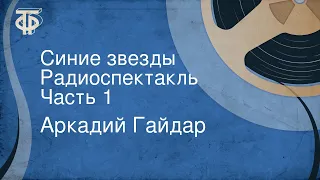 ТФ

Синие звезды
Радиоспектакль
Часть 1

Аркадий Гайдар